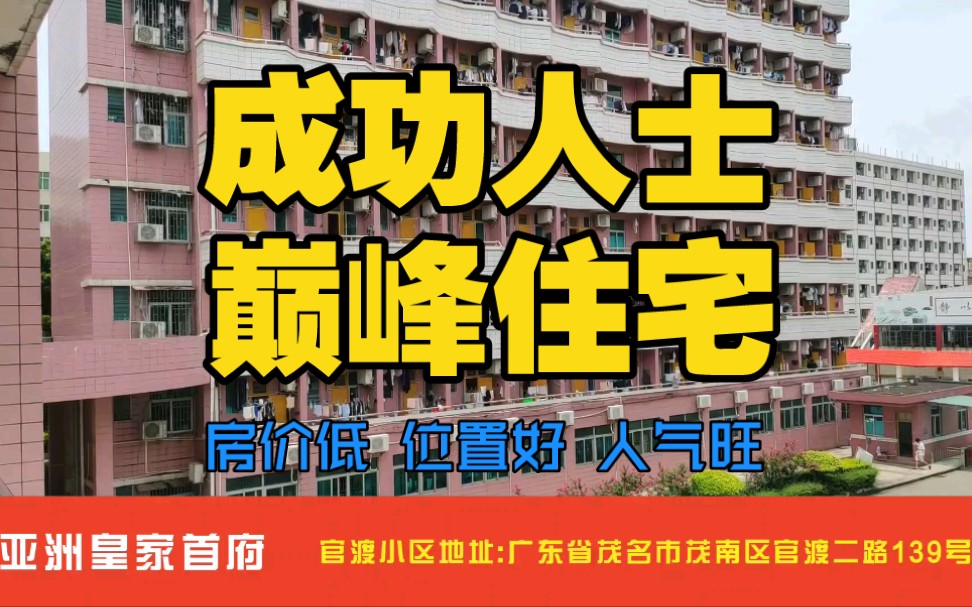 成功人士
巅峰住宅

房价低 位置好 人气旺

亚洲皇家首府

官渡小区地址:广东省茂名市茂南区官渡二路139号